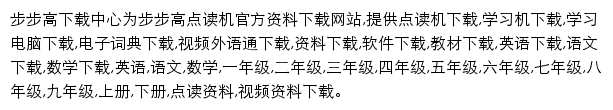 步步高下载中心为步步高点读机官方资料下载网站,提供点读机下载,学习机下载,学习电脑下载,电子词典下载,视频外语通下载,资料下载,软件下载,教材下载,英语下载,语文下载,数学下载,英语,语文,数学,一年级,二年级,三年级,四年级,五年级,六年级,七年级,八年级,九年级,上册,下册,点读资料,视频资料下载。